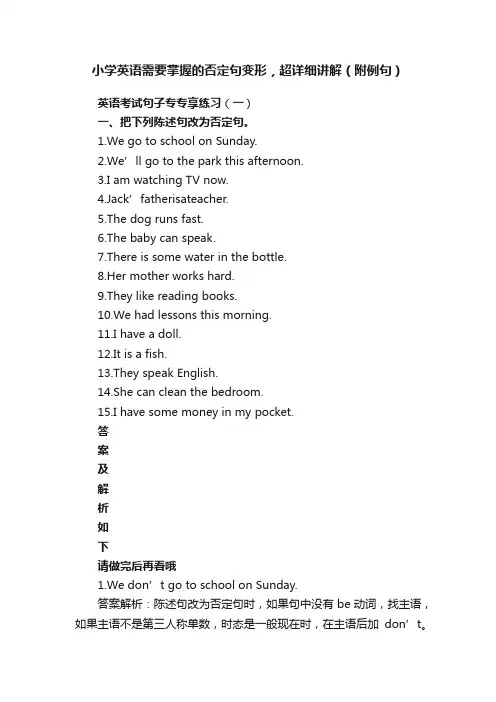 小学英语需要掌握的否定句变形，超详细讲解（附例句）

英语考试句子专专享练习（一）

一、把下列陈述句改为否定句。

1.We go to school on Sunday.

2.We’ ll go to the park this afternoon.

3.I am watching TV now.

4.Jack’ fatherisateacher.

5.The dog runs fast.

6.The baby can speak.

7.There is some water in the bottle.

8.Her mother works hard.

9.They like reading books.

10.We had lessons this morning.

11.I have a doll.

12.It is a fish.

13.They speak English.

14.She can clean the bedroom.

15.I have some money in my pocket.

答
案
及
解
析
如
下

请做完后再看哦

1.We don’ t go to school on Sunday.

答案解析：陈述句改为否定句时，如果句中没有 be 动词，找主语，如果主语不是第三人称单数，时态是一般现在时，在主语后加 don’ t。